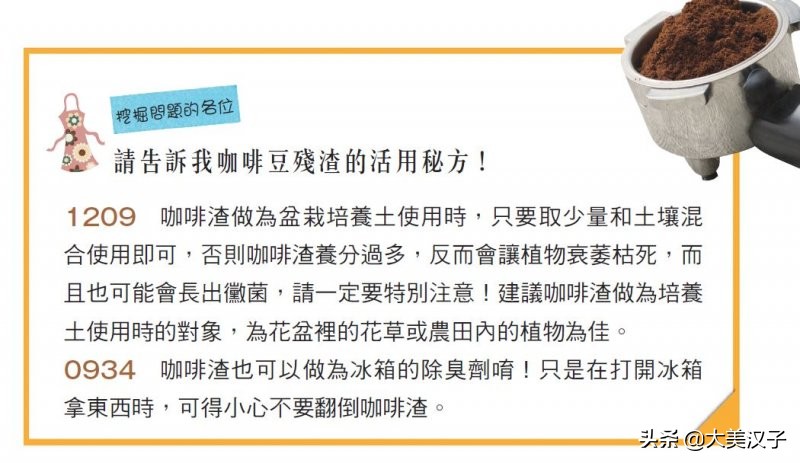 挖掘問題的各位

請告訴我咖啡豆殘渣的活用秘方！

1209 咖啡渣做為盆栽培養土使用時，只要取少量和土壤混合使用即可，否則咖啡渣養分過多，反而會讓植物衰萎枯死，而且也可能會長出黴菌，請一定要特別注意！建議咖啡渣做為培養土使用時的對象，為花盆裡的花草或農田內的植物為佳。

0934 咖啡渣也可以做為冰箱的除臭劑唷！只是在打開冰箱拿東西時，可得小心不要翻倒咖啡渣。

头条 @大美汉子